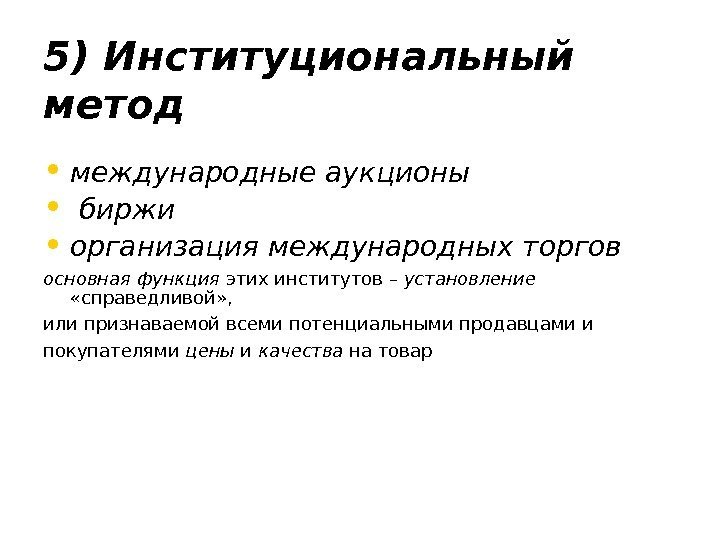 5) Институциональный метод

• международные аукционы
• биржи
• организация международных торгов

основная функция этих институтов – установление «справедливой»,

или признаваемой всеми потенциальными продавцами и

покупателями цены и качества на товар